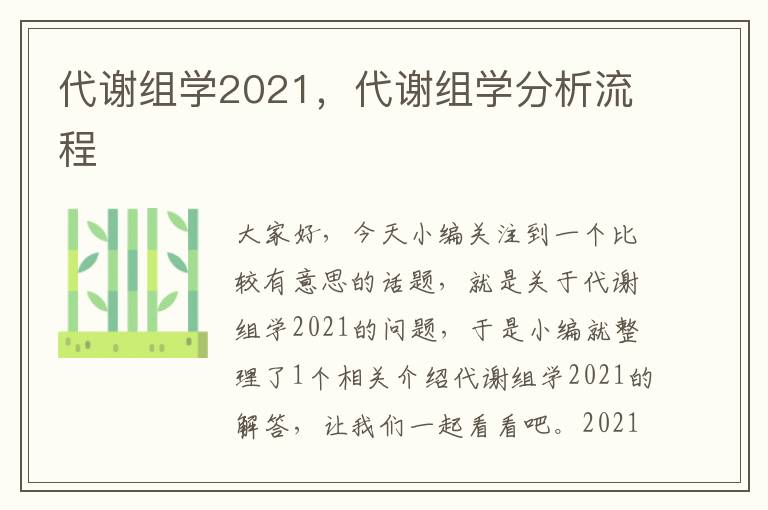 代谢组学2021，代谢组学分析流程

大家好，今天小编关注到一个比较有意思的话题，就是关于代谢组学2021的问题，于是小编就整理了1个相关介绍代谢组学2021的解答，让我们一起看看吧。2021